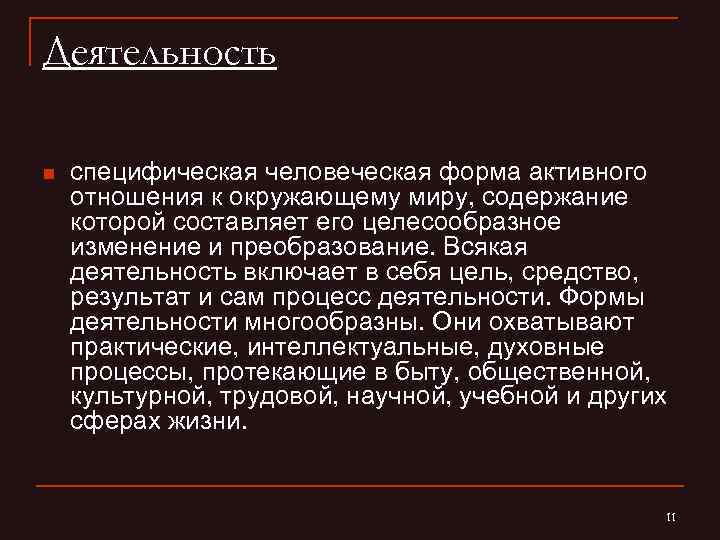 Деятельность

специфическая человеческая форма активного отношения к окружающему миру, содержание которой составляет его целесообразное изменение и преобразование. Всякая деятельность включает в себя цель, средство, результат и сам процесс деятельности. Формы деятельности многообразны. Они охватывают практические, интеллектуальные, духовные процессы, протекающие в быту, общественной, культурной, трудовой, научной, учебной и других сферах жизни.

11